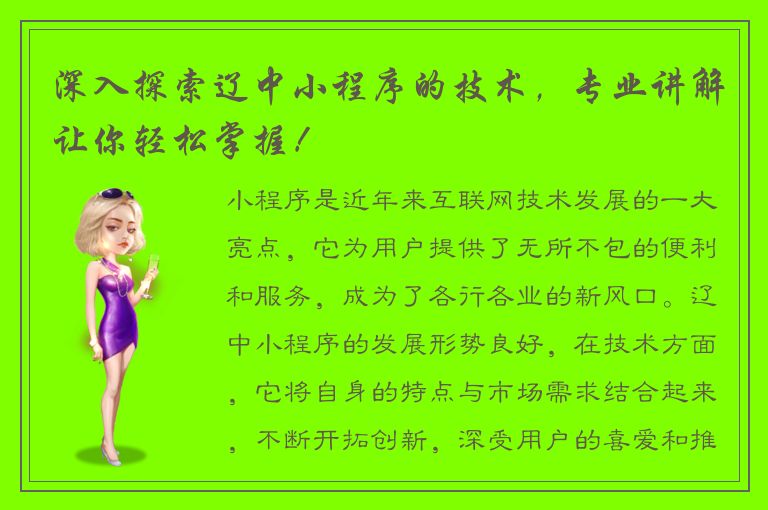 深入探索辽中小程序的技术，专业讲解让你轻松掌握！

小程序是近年来互联网技术发展的一大亮点，它为用户提供了无所不包的便利和服务，成为了各行各业的新风口。辽中小程序的发展形势良好，在技术方面，它将自身的特点与市场需求结合起来，不断开拓创新，深受用户的喜爱和推